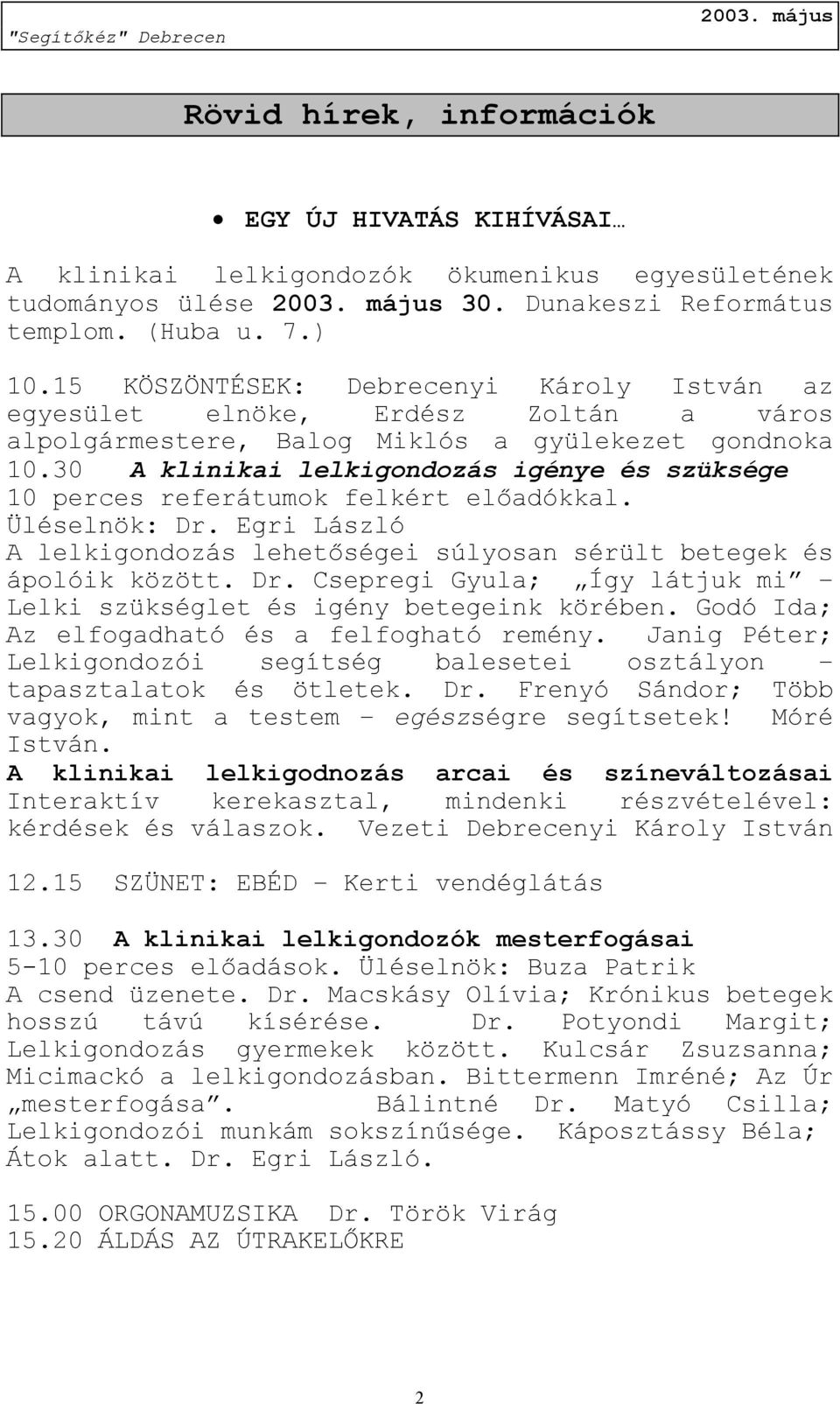 "Segítőkéz" Debrecen

2003. május

Rövid hírek, információk

• EGY ÚJ HIVATÁS KIHÍVÁSAI…

A klinikai lelkigondozók ökumenikus egyesületének tudományos ülése 2003. május 30. Dunakeszi Református templom. (Huba u. 7.)

10.15 KÖSZÖNTÉSEK: Debrecenyi Károly István az egyesület elnöke, Erdész Zoltán a város alpolgármestere, Balog Miklós a gyülekezet gondnoka
10.30 A klinikai lelkigondozás igénye és szüksége
10 perces referátumok felkért előadókkal.
Üléselnök: Dr. Egri László
A lelkigondozás lehetőségei súlyosan sérült betegek és ápolóik között. Dr. Csepregi Gyula; „Így látjuk mi” – Lelki szükséglet és igény betegeink körében. Godó Ida; Az elfogadható és a felfogható remény. Janig Péter; Lelkigondozói segítség balesetei osztályon – tapasztalatok és ötletek. Dr. Frenyó Sándor; Több vagyok, mint a testem – egészségre segítsetek! Móré István.
A klinikai lelkigodnozás arcai és színeváltozásai
Interaktív kerekasztal, mindenki részvételével: kérdések és válaszok. Vezeti Debrecenyi Károly István

12.15 SZÜNET: EBÉD – Kerti vendéglátás

13.30 A klinikai lelkigondozók mesterfogásai
5-10 perces előadások. Üléselnök: Buza Patrik
A csend üzenete. Dr. Macskásy Olívia; Krónikus betegek hosszú távú kísérése. Dr. Potyondi Margit; Lelkigondozás gyermekek között. Kulcsár Zsuzsanna; Micimackó a lelkigondozásban. Bittermenn Imréné; Az Úr „mesterfogása”. Bálintné Dr. Matyó Csilla; Lelkigondozói munkám sokszínűsége. Káposztássy Béla; Átok alatt. Dr. Egri László.

15.00 ORGONAMUZSIKA Dr. Török Virág
15.20 ÁLDÁS AZ ÚTRAKELŐKRE

2